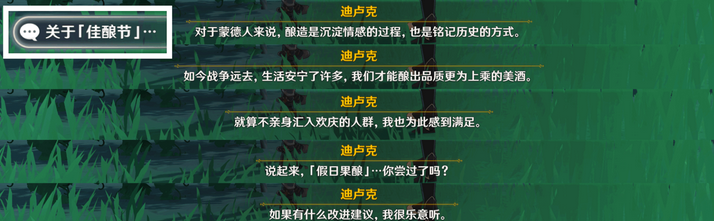 关于「佳酿节」…

迪卢克
对于蒙德人来说，酿造是沉淀情感的过程，也是铭记历史的方式。

迪卢克
如今战争远去，生活安宁了许多，我们才能酿出品质更为上乘的美酒。

迪卢克
就算不亲身汇入欢庆的人群，我也为此感到满足。

迪卢克
说起来，「假日果酿」…你尝过了吗？

迪卢克
如果有什么改进建议，我很乐意听。